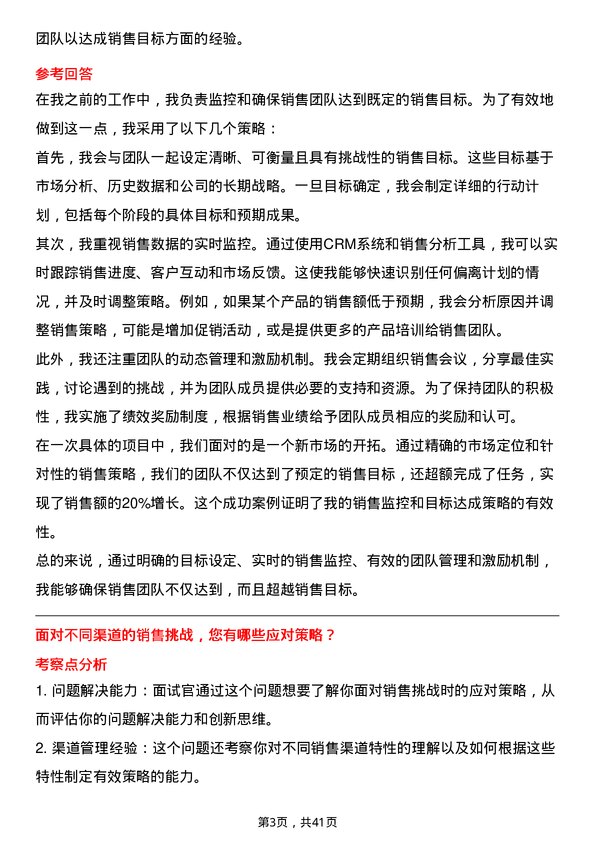 团队以达成销售目标方面的经验。

参考回答

在我之前的工作中，我负责监控和确保销售团队达到既定的销售目标。为了有效地做到这一点，我采用了以下几个策略：

首先，我会与团队一起设定清晰、可衡量且具有挑战性的销售目标。这些目标基于市场分析、历史数据和公司的长期战略。一旦目标确定，我会制定详细的行动计划，包括每个阶段的具体目标和预期成果。

其次，我重视销售数据的实时监控。通过使用CRM系统和销售分析工具，我可以实时跟踪销售进度、客户互动和市场反馈。这使我能够快速识别任何偏离计划的情况，并及时调整策略。例如，如果某个产品的销售额低于预期，我会分析原因并调整销售策略，可能是增加促销活动，或是提供更多的产品培训给销售团队。

此外，我还注重团队的动态管理和激励机制。我会定期组织销售会议，分享最佳实践，讨论遇到的挑战，并为团队成员提供必要的支持和资源。为了保持团队的积极性，我实施了绩效奖励制度，根据销售业绩给予团队成员相应的奖励和认可。

在一次具体的项目中，我们面对的是一个新市场的开拓。通过精确的市场定位和针对性的销售策略，我们的团队不仅达到了预定的销售目标，还超额完成了任务，实现了销售额的20%增长。这个成功案例证明了我的销售监控和目标达成策略的有效性。

总的来说，通过明确的目标设定、实时的销售监控、有效的团队管理和激励机制，我能够确保销售团队不仅达到，而且超越销售目标。

面对不同渠道的销售挑战，您有哪些应对策略？

考察点分析

1. 问题解决能力：面试官通过这个问题想要了解你面对销售挑战时的应对策略，从而评估你的问题解决能力和创新思维。

2. 渠道管理经验：这个问题还考察你对不同销售渠道特性的理解以及如何根据这些特性制定有效策略的能力。

第3页，共41页